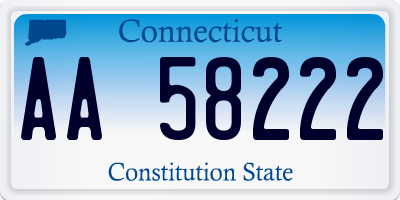 Connecticut

AA 58222

Constitution State